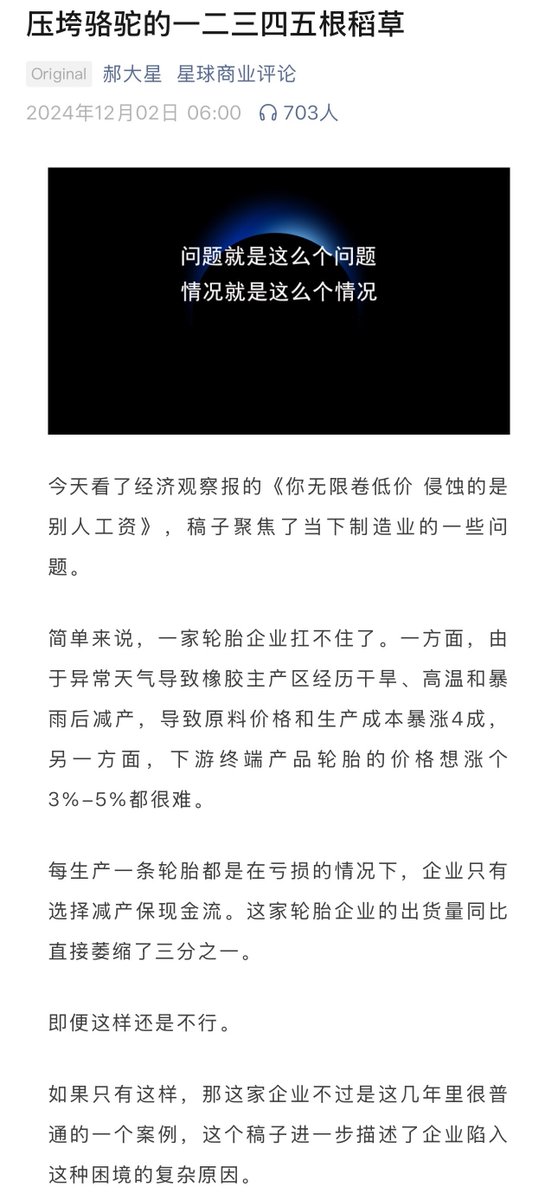 压垮骆驼的一二三四五根稻草

Original 郝大星 星球商业评论

2024年12月02日 06:00 703人

问题就是这么个问题
情况就是这么个情况

今天看了经济观察报的《你无限卷低价 侵蚀的是别人工资》，稿子聚焦了当下制造业的一些问题。

简单来说，一家轮胎企业扛不住了。一方面，由于异常天气导致橡胶主产区经历干旱、高温和暴雨后减产，导致原料价格和生产成本暴涨4成，另一方面，下游终端产品轮胎的价格想涨个3%-5%都很难。

每生产一条轮胎都是在亏损的情况下，企业只有选择减产保现金流。这家轮胎企业的出货量同比直接萎缩了三分之一。

即便这样还是不行。

如果只有这样，那这家企业不过是这几年里很普通的一个案例，这个稿子进一步描述了企业陷入这种困境的复杂原因。